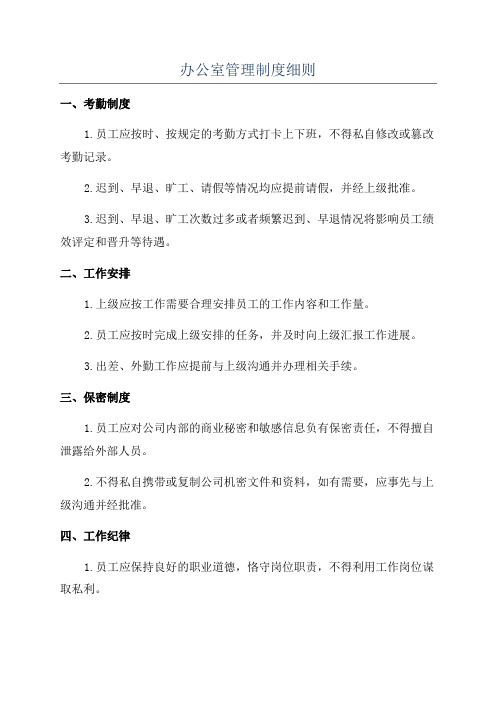 办公室管理制度细则

一、考勤制度

1.员工应按时、按规定的考勤方式打卡上下班，不得私自修改或篡改考勤记录。

2.迟到、早退、旷工、请假等情况均应提前请假，并经上级批准。

3.迟到、早退、旷工次数过多或者频繁迟到、早退情况将影响员工绩效评定和晋升等待遇。

二、工作安排

1.上级应按工作需要合理安排员工的工作内容和工作量。

2.员工应按时完成上级安排的任务，并及时向上级汇报工作进展。

3.出差、外勤工作应提前与上级沟通并办理相关手续。

三、保密制度

1.员工应对公司内部的商业秘密和敏感信息负有保密责任，不得擅自泄露给外部人员。

2.不得私自携带或复制公司机密文件和资料，如有需要，应事先与上级沟通并经批准。

四、工作纪律

1.员工应保持良好的职业道德，恪守岗位职责，不得利用工作岗位谋取私利。